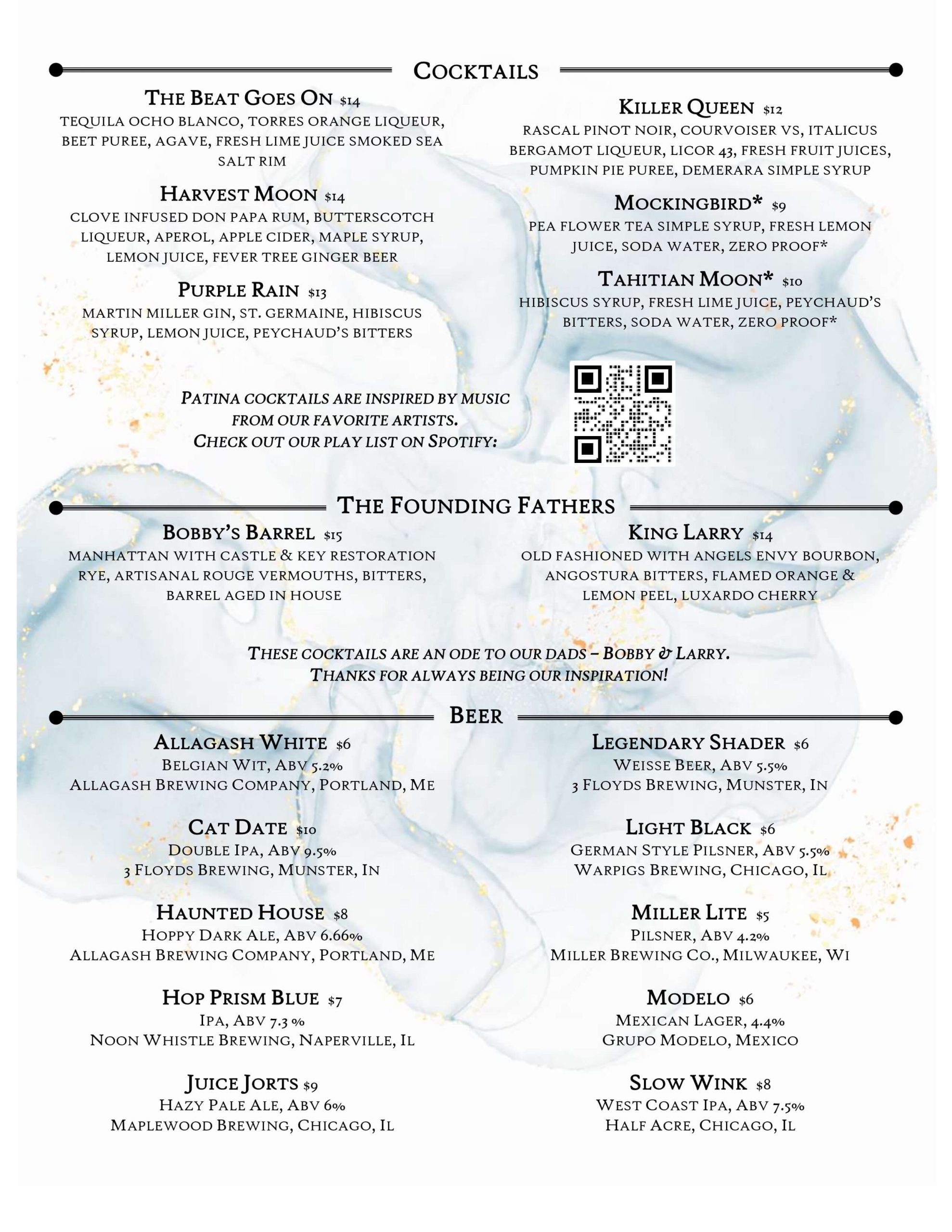 COCKTAILS

THE BEAT GOES ON $14
TEQUILA OCHO BLANCO, TORRES ORANGE LIQUEUR, BEET PUREE, AGAVE, FRESH LIME JUICE SMOKED SEA SALT RIM

HARVEST MOON $14
CLOVE INFUSED DON PAPA RUM, BUTTERSCOTCH LIQUEUR, APEROL, APPLE CIDER, MAPLE SYRUP, LEMON JUICE, FEVER TREE GINGER BEER

PURPLE RAIN $13
MARTIN MILLER GIN, ST. GERMAINE, HIBISCUS SYRUP, LEMON JUICE, PEYCHAUD'S BITTERS

KILLER QUEEN $12
RASCAL PINOT NOIR, COURVOISER VS, ITALICUS BERGAMOT LIQUEUR, LICOR 43, FRESH FRUIT JUICES, PUMPKIN PIE PUREE, DEMERARA SIMPLE SYRUP

MOCKINGBIRD* $9
PEA FLOWER TEA SIMPLE SYRUP, FRESH LEMON JUICE, SODA WATER, ZERO PROOF*

TAHITIAN MOON* $10
HIBISCUS SYRUP, FRESH LIME JUICE, PEYCHAUD'S BITTERS, SODA WATER, ZERO PROOF*

PATINA COCKTAILS ARE INSPIRED BY MUSIC FROM OUR FAVORITE ARTISTS.
CHECK OUT OUR PLAY LIST ON SPOTIFY:

THE FOUNDING FATHERS

BOBBY'S BARREL $15
MANHATTAN WITH CASTLE & KEY RESTORATION RYE, ARTISANAL ROUGE VERMOUTHS, BITTERS, BARREL AGED IN HOUSE

KING LARRY $14
OLD FASHIONED WITH ANGELS ENVY BOURBON, ANGOSTURA BITTERS, FLAMED ORANGE & LEMON PEEL, LUXARDO CHERRY

THESE COCKTAILS ARE AN ODE TO OUR DADS – BOBBY & LARRY.
THANKS FOR ALWAYS BEING OUR INSPIRATION!

BEER

ALLAGASH WHITE $6
BELGIAN WIT, ABV 5.2%
ALLAGASH BREWING COMPANY, PORTLAND, ME

CAT DATE $10
DOUBLE IPA, ABV 9.5%
3 FLOYDS BREWING, MUNSTER, IN

HAUNTED HOUSE $8
HOPPY DARK ALE, ABV 6.66%
ALLAGASH BREWING COMPANY, PORTLAND, ME

HOP PRISM BLUE $7
IPA, ABV 7.3 %
NOON WHISTLE BREWING, NAPERVILLE, IL

JUICE JORTS $9
HAZY PALE ALE, ABV 6%
MAPLEWOOD BREWING, CHICAGO, IL

LEGENDARY SHADER $6
WEISSE BEER, ABV 5.5%
3 FLOYDS BREWING, MUNSTER, IN

LIGHT BLACK $6
GERMAN STYLE PILSNER, ABV 5.5%
WARPIGS BREWING, CHICAGO, IL

MILLER LITE $5
PILSNER, ABV 4.2%
MILLER BREWING CO., MILWAUKEE, WI

MODELO $6
MEXICAN LAGER, 4.4%
GRUPO MODELO, MEXICO

SLOW WINK $8
WEST COAST IPA, ABV 7.5%
HALF ACRE, CHICAGO, IL